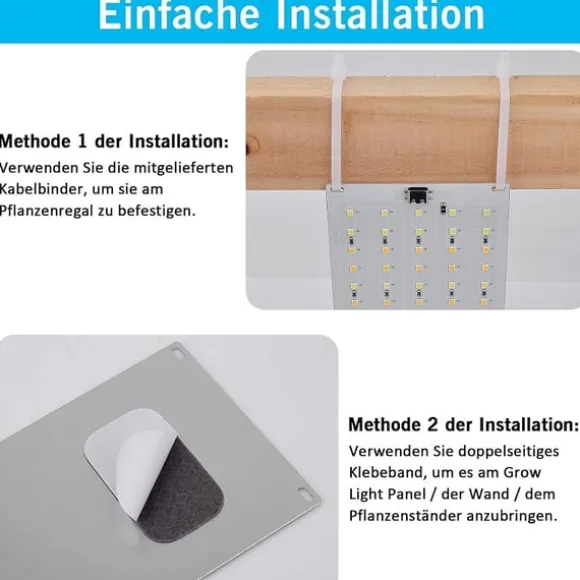 Einfache Installation

Methode 1 der Installation:

Verwenden Sie die mitgelieferten Kabelbinder, um sie am Pflanzenregal zu befestigen.

Methode 2 der Installation:

Verwenden Sie doppelseitiges Klebeband, um es am Grow Light Panel / der Wand / dem Pflanzenständer anzubringen.